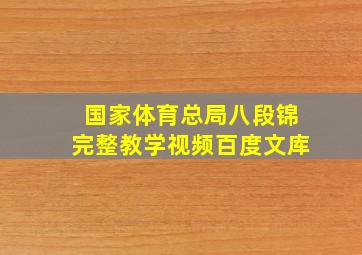 国家体育总局八段锦
完整教学视频百度文库